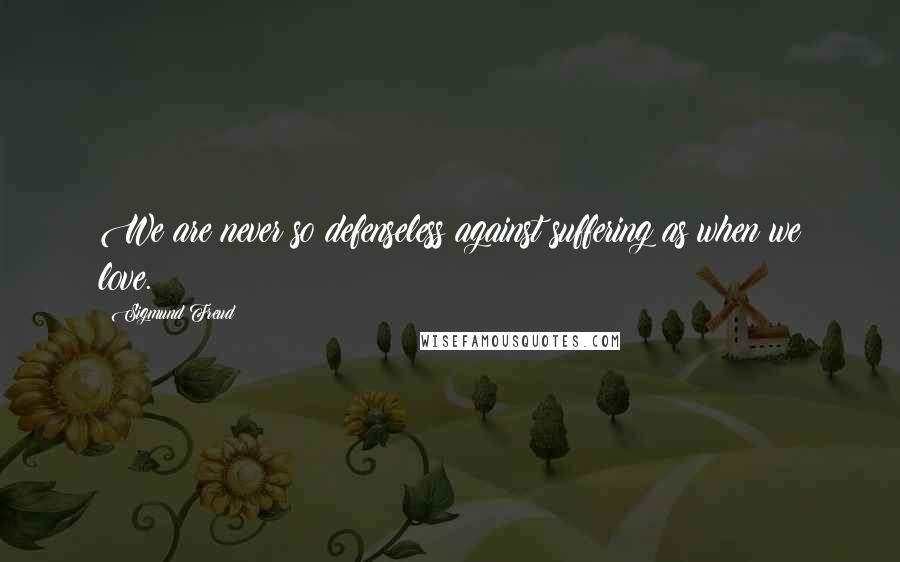 We are never so defenseless against suffering as when we love.

Sigmund Freud

WISEFAMOUSQUOTES.COM